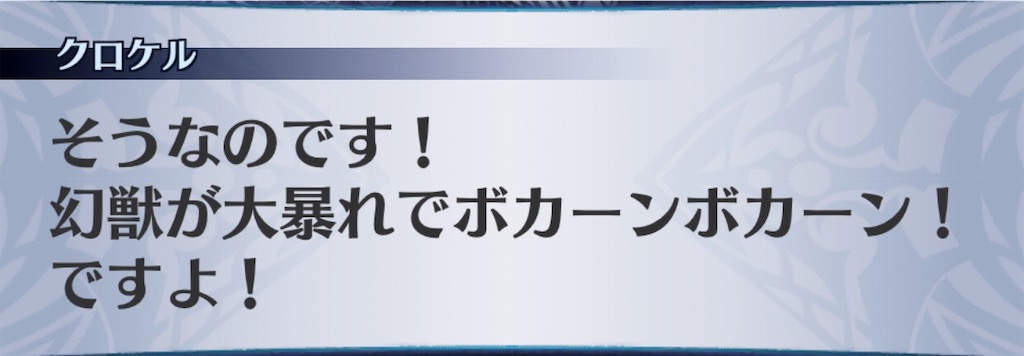 クロケル

そうなのです！
幻獣が大暴れでボカーンボカーン！
ですよ！